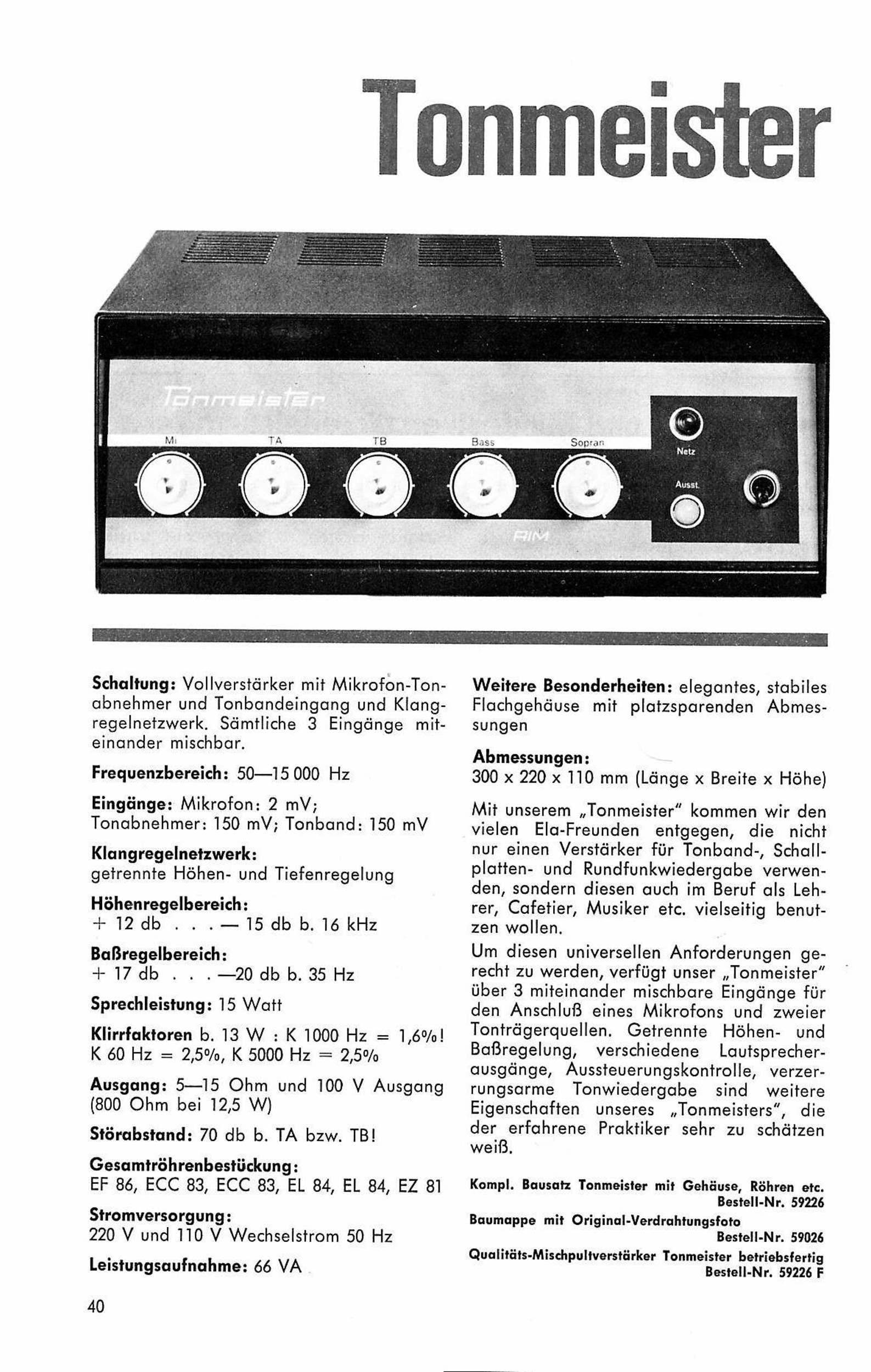 Tonmeister

Tonmeister

Mi

TA

TB

Bass

Sopran

Netz

Ausst.

RIM

Schaltung: Vollverstärker mit Mikrofon-Tonabnehmer und Tonbandeingang und Klangregelnetzwerk. Sämtliche 3 Eingänge miteinander mischbar.

Frequenzbereich: 50—15 000 Hz

Eingänge: Mikrofon: 2 mV; Tonabnehmer: 150 mV; Tonband: 150 mV

Klangregelnetzwerk:
getrennte Höhen- und Tiefenregelung

Höhenregelbereich:
+ 12 db . . . — 15 db b. 16 kHz

Baßregelbereich:
+ 17 db . . . —20 db b. 35 Hz

Sprechleistung: 15 Watt

Klirrfaktoren b. 13 W : K 1000 Hz = 1,6%! K 60 Hz = 2,5%, K 5000 Hz = 2,5%

Ausgang: 5—15 Ohm und 100 V Ausgang (800 Ohm bei 12,5 W)

Störabstand: 70 db b. TA bzw. TB!

Gesamtröhrenbestückung:
EF 86, ECC 83, ECC 83, EL 84, EL 84, EZ 81

Stromversorgung:
220 V und 110 V Wechselstrom 50 Hz

Leistungsaufnahme: 66 VA

Weitere Besonderheiten: elegantes, stabiles Flachgehäuse mit platzsparenden Abmessungen

Abmessungen:
300 x 220 x 110 mm (Länge x Breite x Höhe)

Mit unserem „Tonmeister" kommen wir den vielen Ela-Freunden entgegen, die nicht nur einen Verstärker für Tonband-, Schallplatten- und Rundfunkwiedergabe verwenden, sondern diesen auch im Beruf als Lehrer, Cafetier, Musiker etc. vielseitig benutzen wollen.

Um diesen universellen Anforderungen gerecht zu werden, verfügt unser „Tonmeister" über 3 miteinander mischbare Eingänge für den Anschluß eines Mikrofons und zweier Tonträgerquellen. Getrennte Höhen- und Baßregelung, verschiedene Lautsprecherausgänge, Aussteuerungskontrolle, verzerrungsarme Tonwiedergabe sind weitere Eigenschaften unseres „Tonmeisters", die der erfahrene Praktiker sehr zu schätzen weiß.

Kompl. Bausatz Tonmeister mit Gehäuse, Röhren etc.
Bestell-Nr. 59226

Baumappe mit Original-Verdrahtungsfoto
Bestell-Nr. 59026

Qualitäts-Mischpultverstärker Tonmeister betriebsfertig
Bestell-Nr. 59226 F

40